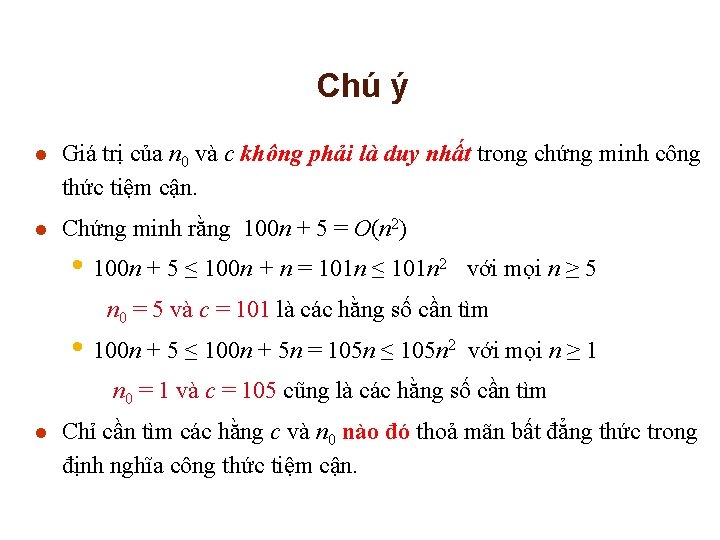 Chú ý

Giá trị của $n_0$ và $c$ không phải là duy nhất trong chứng minh công thức tiệm cận.

Chứng minh rằng $100n + 5 = O(n^2)$

$100n + 5 \leq 100n + n = 101n \leq 101n^2$ với mọi $n \geq 5$

$n_0 = 5$ và $c = 101$ là các hằng số cần tìm

$100n + 5 \leq 100n + 5n = 105n \leq 105n^2$ với mọi $n \geq 1$

$n_0 = 1$ và $c = 105$ cũng là các hằng số cần tìm

Chỉ cần tìm các hằng $c$ và $n_0$ nào đó thoả mãn bất đẳng thức trong định nghĩa công thức tiệm cận.